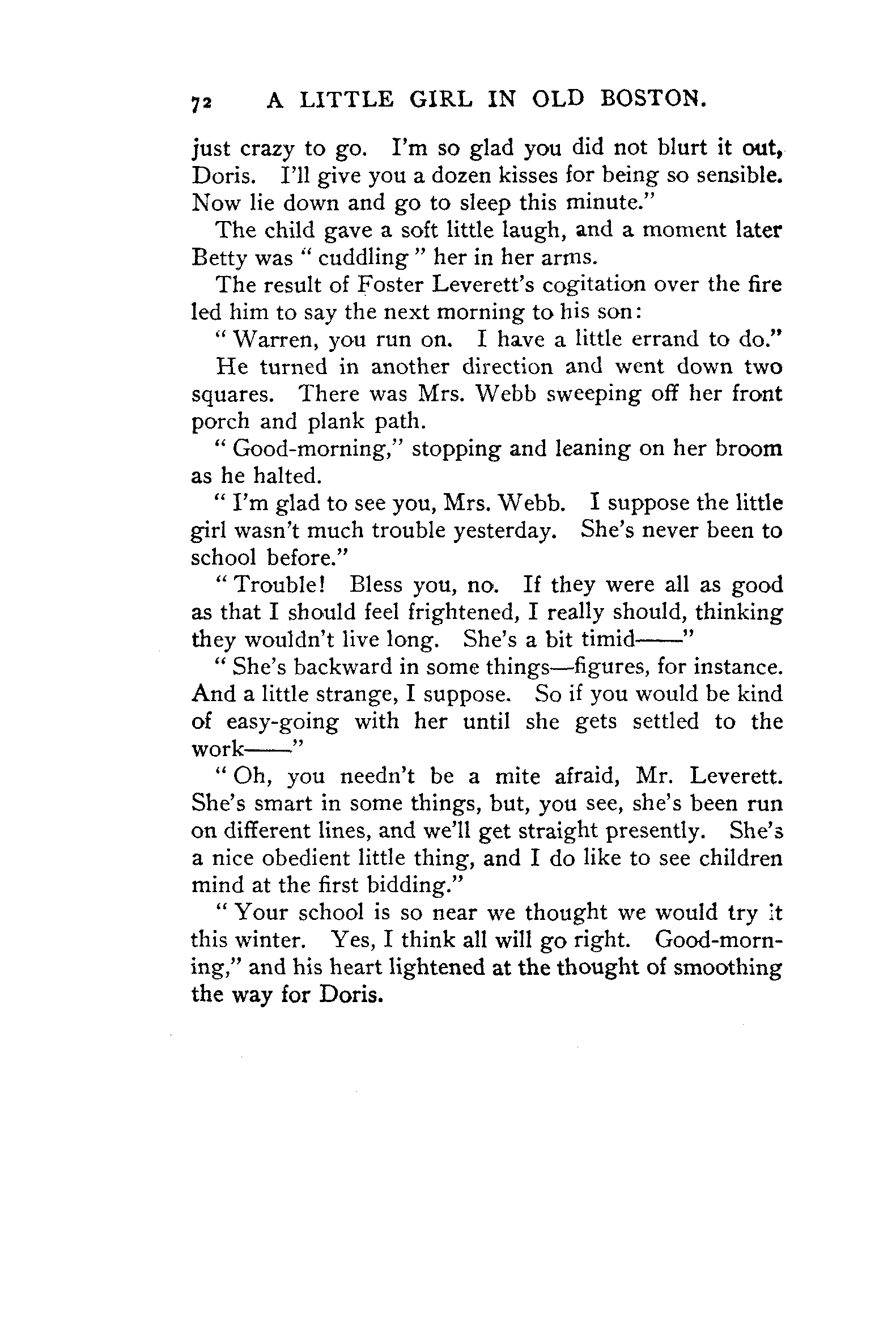 72 A LITTLE GIRL IN OLD BOSTON.

just crazy to go. I'm so glad you did not blurt it out, Doris. I'll give you a dozen kisses for being so sensible. Now lie down and go to sleep this minute."

The child gave a soft little laugh, and a moment later Betty was "cuddling" her in her arms.

The result of Foster Leverett's cogitation over the fire led him to say the next morning to his son:

"Warren, you run on. I have a little errand to do."

He turned in another direction and went down two squares. There was Mrs. Webb sweeping off her front porch and plank path.

"Good-morning," stopping and leaning on her broom as he halted.

"I'm glad to see you, Mrs. Webb. I suppose the little girl wasn't much trouble yesterday. She's never been to school before."

"Trouble! Bless you, no. If they were all as good as that I should feel frightened, I really should, thinking they wouldn't live long. She's a bit timid——"

"She's backward in some things—figures, for instance. And a little strange, I suppose. So if you would be kind of easy-going with her until she gets settled to the work——"

"Oh, you needn't be a mite afraid, Mr. Leverett. She's smart in some things, but, you see, she's been run on different lines, and we'll get straight presently. She's a nice obedient little thing, and I do like to see children mind at the first bidding."

"Your school is so near we thought we would try it this winter. Yes, I think all will go right. Good-morning," and his heart lightened at the thought of smoothing the way for Doris.